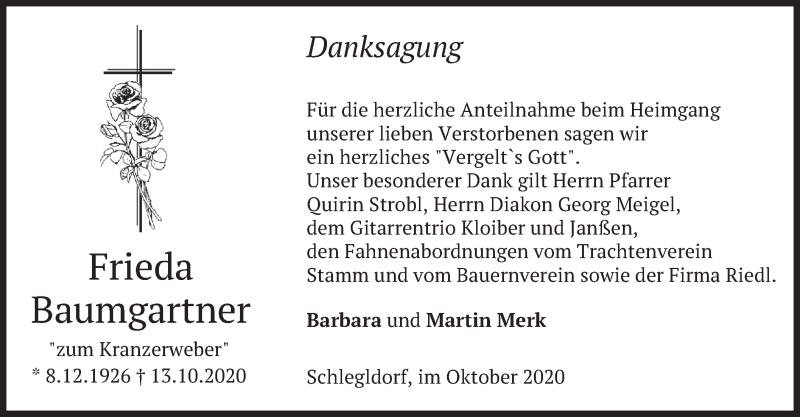 Frieda
Baumgartner

"zum Kranzerweber"

* 8.12.1926 † 13.10.2020

Danksagung

Für die herzliche Anteilnahme beim Heimgang unserer lieben Verstorbenen sagen wir ein herzliches "Vergelt`s Gott".
Unser besonderer Dank gilt Herrn Pfarrer Quirin Strobl, Herrn Diakon Georg Meigel, dem Gitarrentrio Kloiber und Janßen, den Fahnenabordnungen vom Trachtenverein Stamm und vom Bauernverein sowie der Firma Riedl.

Barbara und Martin Merk

Schlegldorf, im Oktober 2020